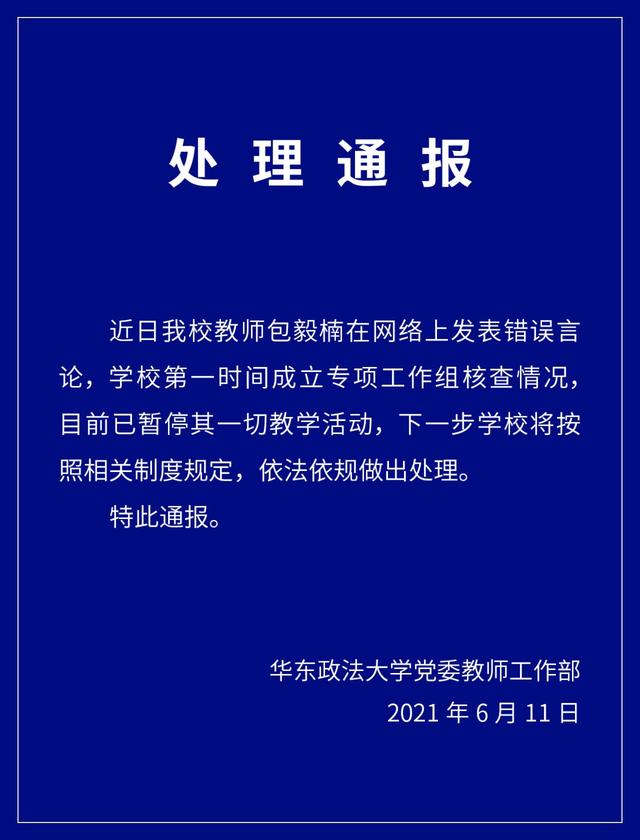 处 理 通 报

近日我校教师包毅楠在网络上发表错误言论，学校第一时间成立专项工作组核查情况，目前已暂停其一切教学活动，下一步学校将按照相关制度规定，依法依规做出处理。

特此通报。

华东政法大学党委教师工作部
2021 年 6 月 11 日